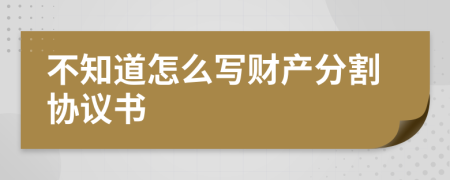 不知道怎么写财产分割协议书